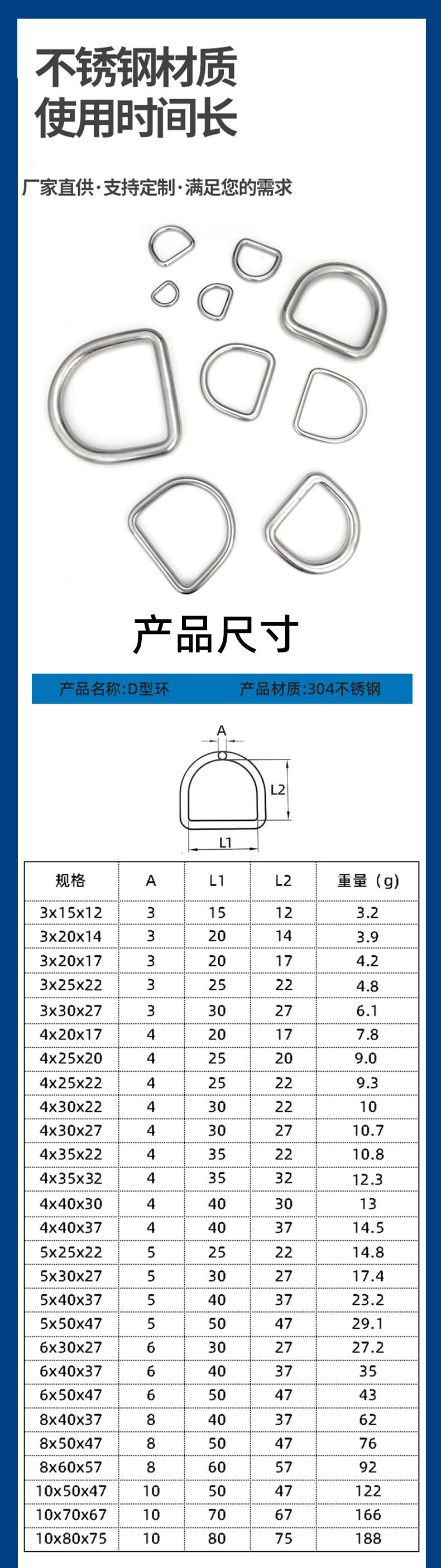 不锈钢材质
使用时间长

厂家直供·支持定制·满足您的需求

产品尺寸

产品名称:D型环 产品材质:304不锈钢

A
L2
L1

| 规格 | A | L1 | L2 | 重量（g） |
|---|---|---|---|---|
| 3x15x12 | 3 | 15 | 12 | 3.2 |
| 3x20x14 | 3 | 20 | 14 | 3.9 |
| 3x20x17 | 3 | 20 | 17 | 4.2 |
| 3x25x22 | 3 | 25 | 22 | 4.8 |
| 3x30x27 | 3 | 30 | 27 | 6.1 |
| 4x20x17 | 4 | 20 | 17 | 7.8 |
| 4x25x20 | 4 | 25 | 20 | 9.0 |
| 4x25x22 | 4 | 25 | 22 | 9.3 |
| 4x30x22 | 4 | 30 | 22 | 10 |
| 4x30x27 | 4 | 30 | 27 | 10.7 |
| 4x35x22 | 4 | 35 | 22 | 10.8 |
| 4x35x32 | 4 | 35 | 32 | 12.3 |
| 4x40x30 | 4 | 40 | 30 | 13 |
| 4x40x37 | 4 | 40 | 37 | 14.5 |
| 5x25x22 | 5 | 25 | 22 | 14.8 |
| 5x30x27 | 5 | 30 | 27 | 17.4 |
| 5x40x37 | 5 | 40 | 37 | 23.2 |
| 5x50x47 | 5 | 50 | 47 | 29.1 |
| 6x30x27 | 6 | 30 | 27 | 27.2 |
| 6x40x37 | 6 | 40 | 37 | 35 |
| 6x50x47 | 6 | 50 | 47 | 43 |
| 8x40x37 | 8 | 40 | 37 | 62 |
| 8x50x47 | 8 | 50 | 47 | 76 |
| 8x60x57 | 8 | 60 | 57 | 92 |
| 10x50x47 | 10 | 50 | 47 | 122 |
| 10x70x67 | 10 | 70 | 67 | 166 |
| 10x80x75 | 10 | 80 | 75 | 188 |